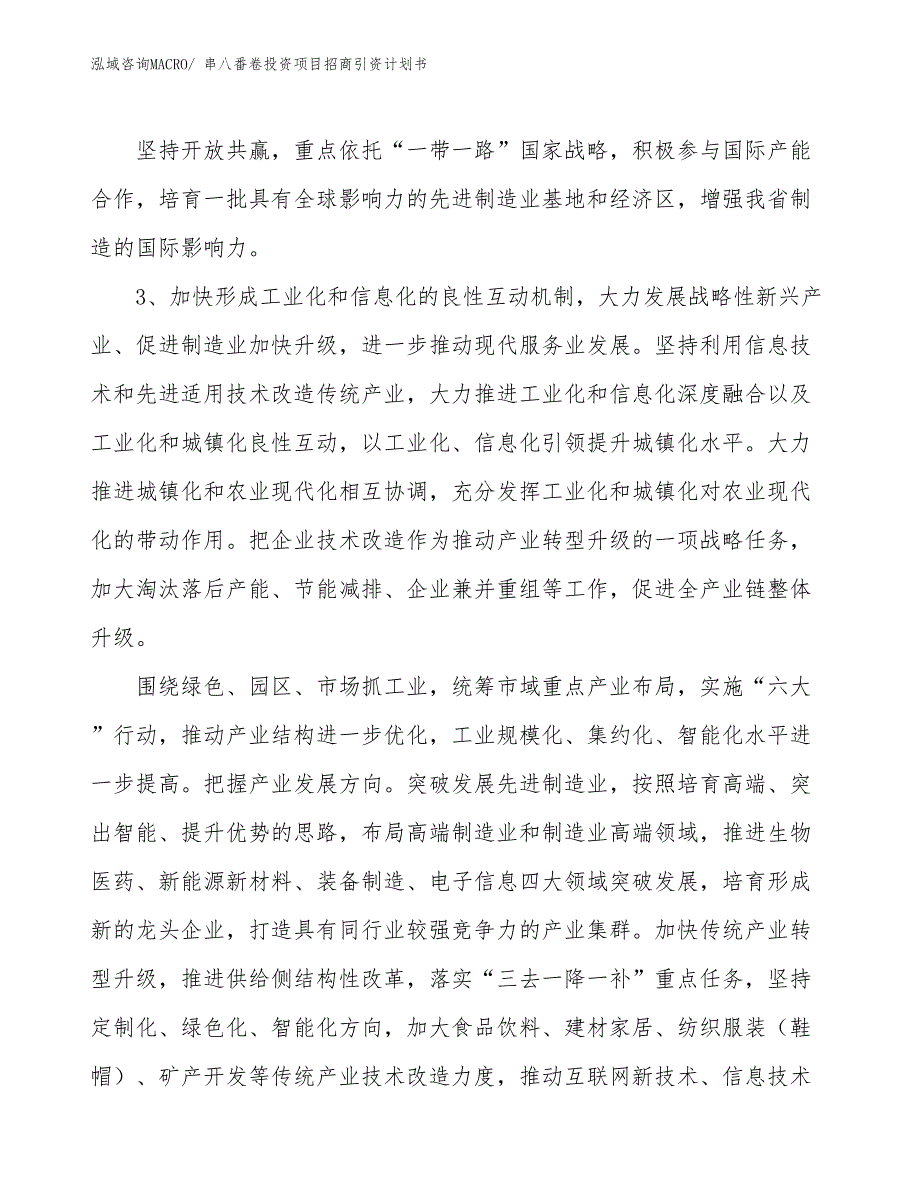 泓域咨询MACRO/ 串八番卷投资项目招商引资计划书

坚持开放共赢，重点依托“一带一路”国家战略，积极参与国际产能合作，培育一批具有全球影响力的先进制造业基地和经济区，增强我省制造的国际影响力。

3、加快形成工业化和信息化的良性互动机制，大力发展战略性新兴产业、促进制造业加快升级，进一步推动现代服务业发展。坚持利用信息技术和先进适用技术改造传统产业，大力推进工业化和信息化深度融合以及工业化和城镇化良性互动，以工业化、信息化引领提升城镇化水平。大力推进城镇化和农业现代化相互协调，充分发挥工业化和城镇化对农业现代化的带动作用。把企业技术改造作为推动产业转型升级的一项战略任务，加大淘汰落后产能、节能减排、企业兼并重组等工作，促进全产业链整体升级。

围绕绿色、园区、市场抓工业，统筹市域重点产业布局，实施“六大”行动，推动产业结构进一步优化，工业规模化、集约化、智能化水平进一步提高。把握产业发展方向。突破发展先进制造业，按照培育高端、突出智能、提升优势的思路，布局高端制造业和制造业高端领域，推进生物医药、新能源新材料、装备制造、电子信息四大领域突破发展，培育形成新的龙头企业，打造具有同行业较强竞争力的产业集群。加快传统产业转型升级，推进供给侧结构性改革，落实“三去一降一补”重点任务，坚持定制化、绿色化、智能化方向，加大食品饮料、建材家居、纺织服装（鞋帽）、矿产开发等传统产业技术改造力度，推动互联网新技术、信息技术